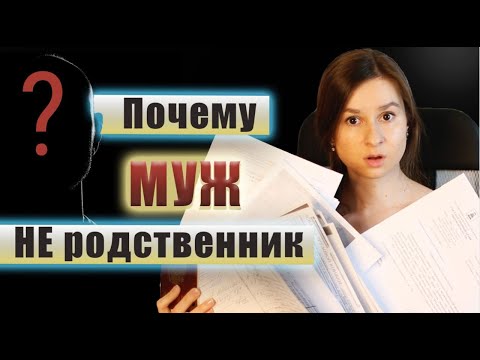 ?

Почему

МУЖ

НЕ родственник